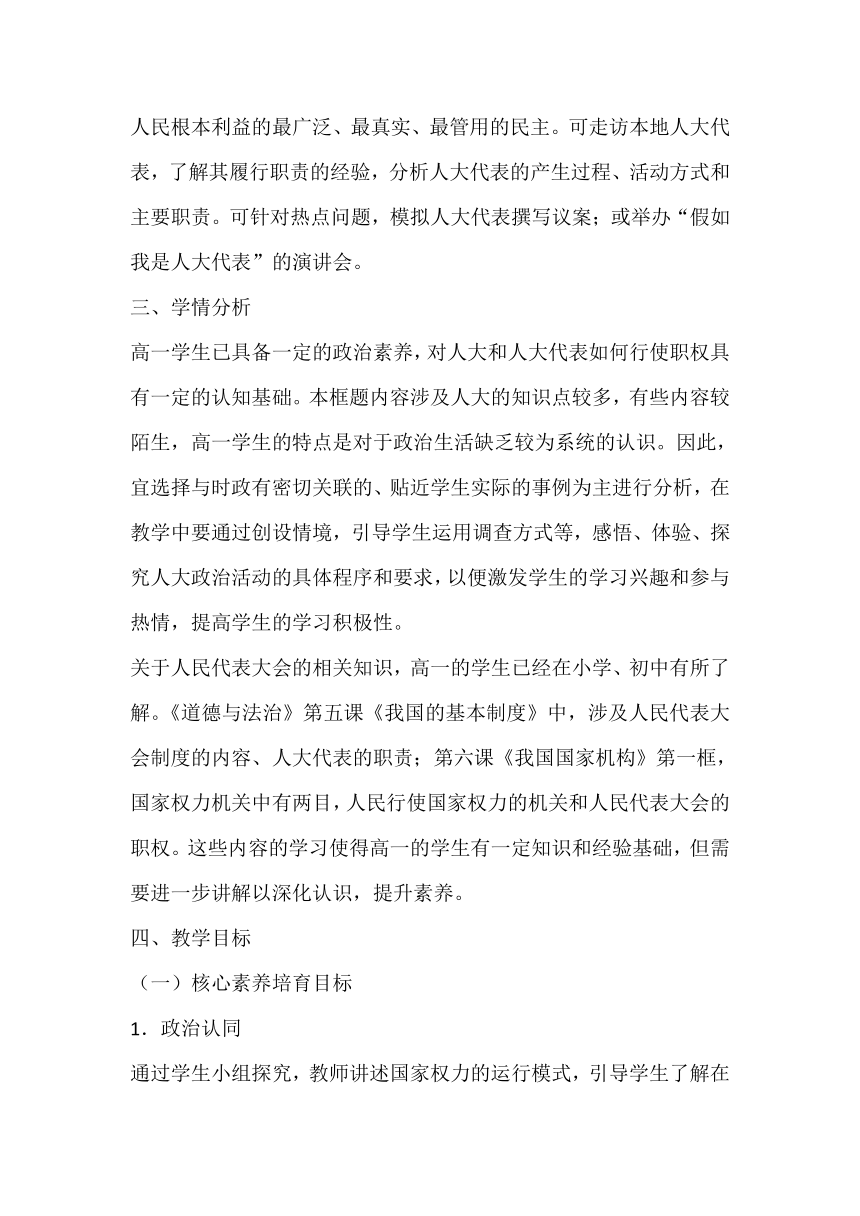 人民根本利益的最广泛、最真实、最管用的民主。可走访本地人大代表，了解其履行职责的经验，分析人大代表的产生过程、活动方式和主要职责。可针对热点问题，模拟人大代表撰写议案；或举办“假如我是人大代表”的演讲会。

三、学情分析

高一学生已具备一定的政治素养，对人大和人大代表如何行使职权具有一定的认知基础。本框题内容涉及人大的知识点较多，有些内容较陌生，高一学生的特点是对于政治生活缺乏较为系统的认识。因此，宜选择与时政有密切关联的、贴近学生实际的事例为主进行分析，在教学中要通过创设情境，引导学生运用调查方式等，感悟、体验、探究人大政治活动的具体程序和要求，以便激发学生的学习兴趣和参与热情，提高学生的学习积极性。

关于人民代表大会的相关知识，高一的学生已经在小学、初中有所了解。《道德与法治》第五课《我国的基本制度》中，涉及人民代表大会制度的内容、人大代表的职责；第六课《我国国家机构》第一框，国家权力机关中有两目，人民行使国家权力的机关和人民代表大会的职权。这些内容的学习使得高一的学生有一定知识和经验基础，但需要进一步讲解以深化认识，提升素养。

四、教学目标

（一）核心素养培育目标

1．政治认同

通过学生小组探究，教师讲述国家权力的运行模式，引导学生了解在